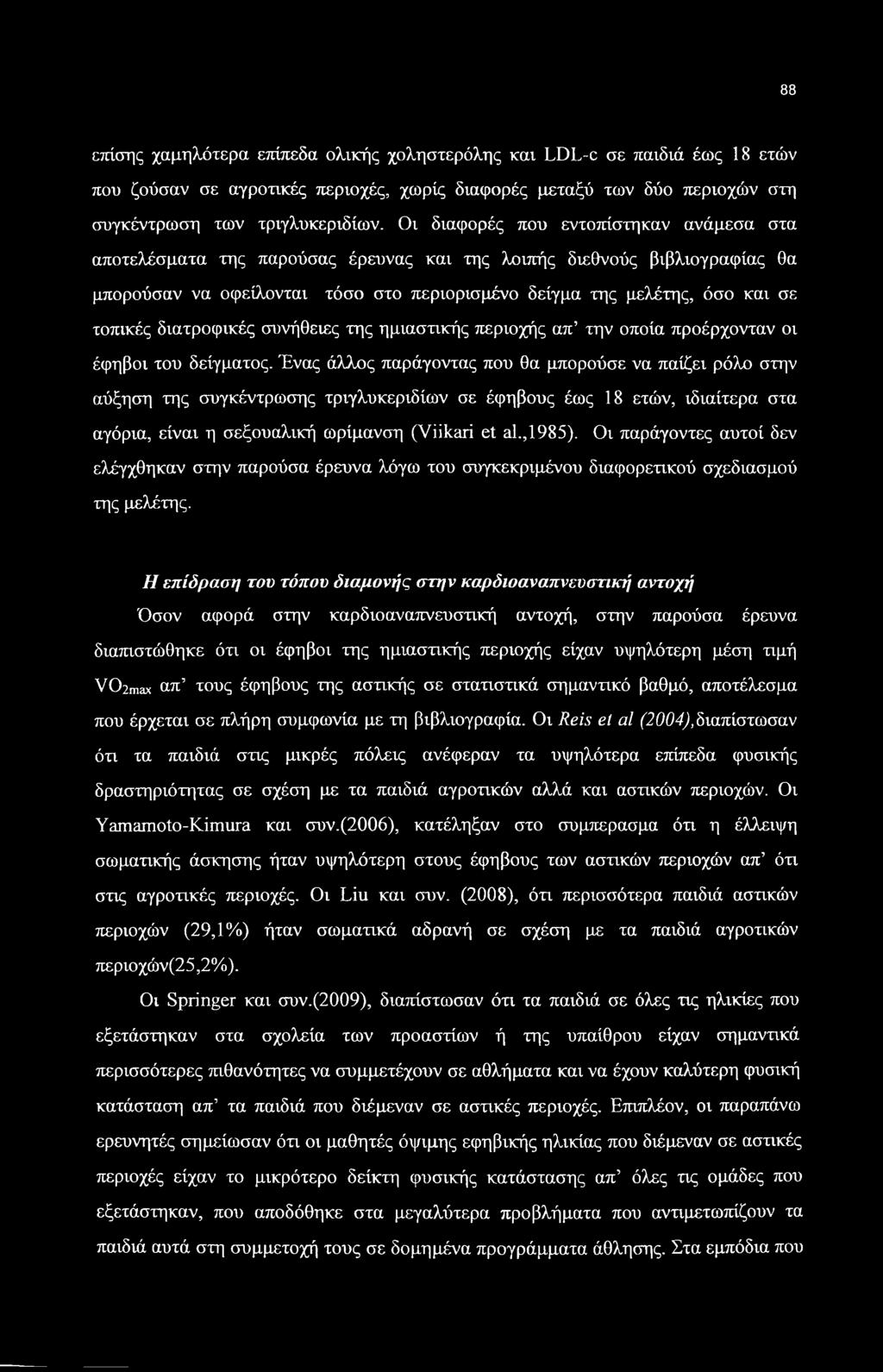 88

επίσης χαμηλότερα επίπεδα ολικής χοληστερόλης και LDL-c σε παιδιά έως 18 ετών που ζούσαν σε αγροτικές περιοχές, χωρίς διαφορές μεταξύ των δύο περιοχών στη συγκέντρωση των τριγλυκεριδίων. Οι διαφορές που εντοπίστηκαν ανάμεσα στα αποτελέσματα της παρούσας έρευνας και της λοιπής διεθνούς βιβλιογραφίας θα μπορούσαν να οφείλονται τόσο στο περιορισμένο δείγμα της μελέτης, όσο και σε τοπικές διατροφικές συνήθειες της ημιαστικής περιοχής απ' την οποία προέρχονταν οι έφηβοι του δείγματος. Ένας άλλος παράγοντας που θα μπορούσε να παίζει ρόλο στην αύξηση της συγκέντρωσης τριγλυκεριδίων σε έφηβους έως 18 ετών, ιδιαίτερα στα αγόρια, είναι η σεξουαλική ωρίμανση (Viikari et al.,1985). Οι παράγοντες αυτοί δεν ελέγχθηκαν στην παρούσα έρευνα λόγω του συγκεκριμένου διαφορετικού σχεδιασμού της μελέτης.

Η επίδραση του τόπου διαμονής στην καρδιοαναπνευστική αντοχή

Όσον αφορά στην καρδιοαναπνευστική αντοχή, στην παρούσα έρευνα διαπιστώθηκε ότι οι έφηβοι της ημιαστικής περιοχής είχαν υψηλότερη μέση τιμή $VO_{2max}$ απ' τους έφηβους της αστικής σε στατιστικά σημαντικό βαθμό, αποτέλεσμα που έρχεται σε πλήρη συμφωνία με τη βιβλιογραφία. Οι Reis et al (2004),διαπίστωσαν ότι τα παιδιά στις μικρές πόλεις ανέφεραν τα υψηλότερα επίπεδα φυσικής δραστηριότητας σε σχέση με τα παιδιά αγροτικών αλλά και αστικών περιοχών. Οι Yamamoto-Kimura και συν.(2006), κατέληξαν στο συμπερασμα ότι η έλλειψη σωματικής άσκησης ήταν υψηλότερη στους έφηβους των αστικών περιοχών απ' ότι στις αγροτικές περιοχές. Οι Liu και συν. (2008), ότι περισσότερα παιδιά αστικών περιοχών (29,1%) ήταν σωματικά αδρανή σε σχέση με τα παιδιά αγροτικών περιοχών(25,2%).

Οι Springer και συν.(2009), διαπίστωσαν ότι τα παιδιά σε όλες τις ηλικίες που εξετάστηκαν στα σχολεία των προαστίων ή της υπαίθρου είχαν σημαντικά περισσότερες πιθανότητες να συμμετέχουν σε αθλήματα και να έχουν καλύτερη φυσική κατάσταση απ' τα παιδιά που διέμεναν σε αστικές περιοχές. Επιπλέον, οι παραπάνω ερευνητές σημείωσαν ότι οι μαθητές όψιμης εφηβικής ηλικίας που διέμεναν σε αστικές περιοχές είχαν το μικρότερο δείκτη φυσικής κατάστασης απ' όλες τις ομάδες που εξετάστηκαν, που αποδόθηκε στα μεγαλύτερα προβλήματα που αντιμετωπίζουν τα παιδιά αυτά στη συμμετοχή τους σε δομημένα προγράμματα άθλησης. Στα εμπόδια που